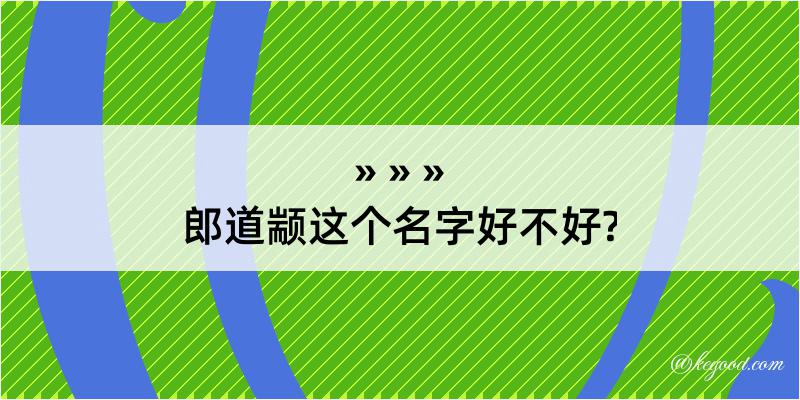 » » »
郎道颛这个名字好不好?

@kegood.com